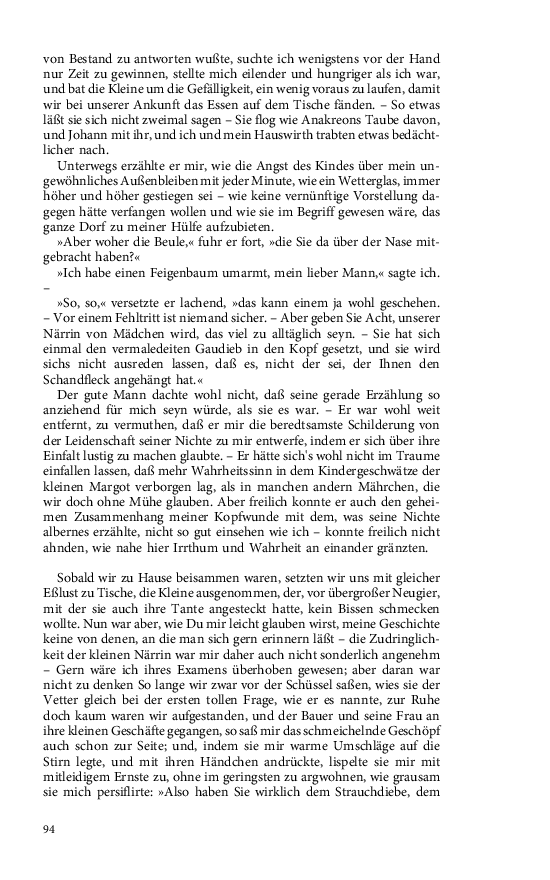 von Bestand zu antworten wußte, suchte ich wenigstens vor der Hand nur Zeit zu gewinnen, stellte mich eilender und hungriger als ich war, und bat die Kleine um die Gefälligkeit, ein wenig voraus zu laufen, damit wir bei unserer Ankunft das Essen auf dem Tische fänden. – So etwas läßt sie sich nicht zweimal sagen – Sie flog wie Anakreons Taube davon, und Johann mit ihr, und ich und mein Hauswirth trabten etwas bedächtlicher nach.

Unterwegs erzählte er mir, wie die Angst des Kindes über mein ungewöhnliches Außenbleiben mit jeder Minute, wie ein Wetterglas, immer höher und höher gestiegen sei – wie keine vernünftige Vorstellung dagegen hätte verfangen wollen und wie sie im Begriff gewesen wäre, das ganze Dorf zu meiner Hülfe aufzubieten.

»Aber woher die Beule,« fuhr er fort, »die Sie da über der Nase mitgebracht haben?«

»Ich habe einen Feigenbaum umarmt, mein lieber Mann,« sagte ich. –

»So, so,« versetzte er lachend, »das kann einem ja wohl geschehen. – Vor einem Fehltritt ist niemand sicher. – Aber geben Sie Acht, unserer Närrin von Mädchen wird, das viel zu alltäglich seyn. – Sie hat sich einmal den vermaledeiten Gaudieb in den Kopf gesetzt, und sie wird sichs nicht ausreden lassen, daß es, nicht der sei, der Ihnen den Schandfleck angehängt hat.«

Der gute Mann dachte wohl nicht, daß seine gerade Erzählung so anziehend für mich seyn würde, als sie es war. – Er war wohl weit entfernt, zu vermuthen, daß er mir die beredtsamste Schilderung von der Leidenschaft seiner Nichte zu mir entwerfe, indem er sich über ihre Einfalt lustig zu machen glaubte. – Er hätte sich's wohl nicht im Traume einfallen lassen, daß mehr Wahrheitssinn in dem Kindergeschwätze der kleinen Margot verborgen lag, als in manchen andern Mährchen, die wir doch ohne Mühe glauben. Aber freilich konnte er auch den geheimen Zusammenhang meiner Kopfwunde mit dem, was seine Nichte albernes erzählte, nicht so gut einsehen wie ich – konnte freilich nicht ahnden, wie nahe hier Irrthum und Wahrheit an einander gränzten.

Sobald wir zu Hause beisammen waren, setzten wir uns mit gleicher Eßlust zu Tische, die Kleine ausgenommen, der, vor übergroßer Neugier, mit der sie auch ihre Tante angesteckt hatte, kein Bissen schmecken wollte. Nun war aber, wie Du mir leicht glauben wirst, meine Geschichte keine von denen, an die man sich gern erinnern läßt – die Zudringlichkeit der kleinen Närrin war mir daher auch nicht sonderlich angenehm – Gern wäre ich ihres Examens überhoben gewesen; aber daran war nicht zu denken So lange wir zwar vor der Schüssel saßen, wies sie der Vetter gleich bei der ersten tollen Frage, wie er es nannte, zur Ruhe doch kaum waren wir aufgestanden, und der Bauer und seine Frau an ihre kleinen Geschäfte gegangen, so saß mir das schmeichelnde Geschöpf auch schon zur Seite; und, indem sie mir warme Umschläge auf die Stirn legte, und mit ihren Händchen andrückte, lispelte sie mir mit mitleidigem Ernste zu, ohne im geringsten zu argwohnen, wie grausam sie mich persiflirte: »Also haben Sie wirklich dem Strauchdiebe, dem

94